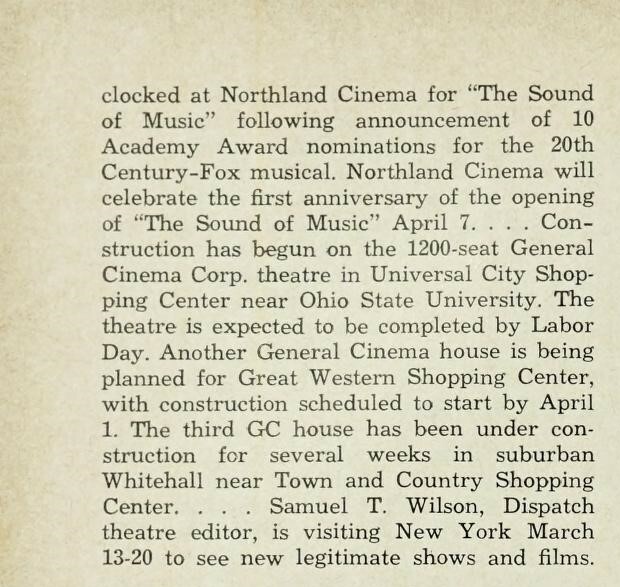 clocked at Northland Cinema for "The Sound of Music" following announcement of 10 Academy Award nominations for the 20th Century-Fox musical. Northland Cinema will celebrate the first anniversary of the opening of "The Sound of Music" April 7. . . . Construction has begun on the 1200-seat General Cinema Corp. theatre in Universal City Shopping Center near Ohio State University. The theatre is expected to be completed by Labor Day. Another General Cinema house is being planned for Great Western Shopping Center, with construction scheduled to start by April 1. The third GC house has been under construction for several weeks in suburban Whitehall near Town and Country Shopping Center. . . . Samuel T. Wilson, Dispatch theatre editor, is visiting New York March 13-20 to see new legitimate shows and films.